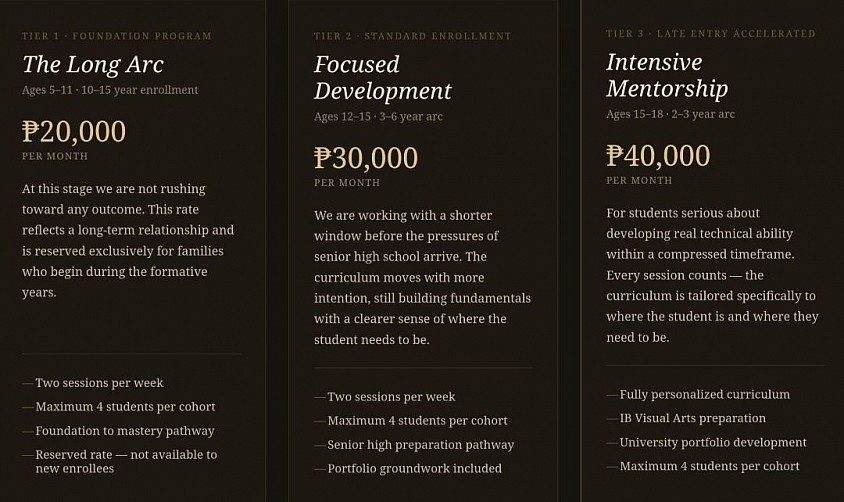 TIER 1 · FOUNDATION PROGRAM

The Long Arc

Ages 5–11 · 10–15 year enrollment

₱20,000

PER MONTH

At this stage we are not rushing toward any outcome. This rate reflects a long-term relationship and is reserved exclusively for families who begin during the formative years.

— Two sessions per week

— Maximum 4 students per cohort

— Foundation to mastery pathway

— Reserved rate — not available to new enrollees

TIER 2 · STANDARD ENROLLMENT

Focused Development

Ages 12–15 · 3–6 year arc

₱30,000

PER MONTH

We are working with a shorter window before the pressures of senior high school arrive. The curriculum moves with more intention, still building fundamentals with a clearer sense of where the student needs to be.

— Two sessions per week

— Maximum 4 students per cohort

— Senior high preparation pathway

— Portfolio groundwork included

TIER 3 · LATE ENTRY ACCELERATED

Intensive Mentorship

Ages 15–18 · 2–3 year arc

₱40,000

PER MONTH

For students serious about developing real technical ability within a compressed timeframe. Every session counts — the curriculum is tailored specifically to where the student is and where they need to be.

— Fully personalized curriculum

— IB Visual Arts preparation

— University portfolio development

— Maximum 4 students per cohort